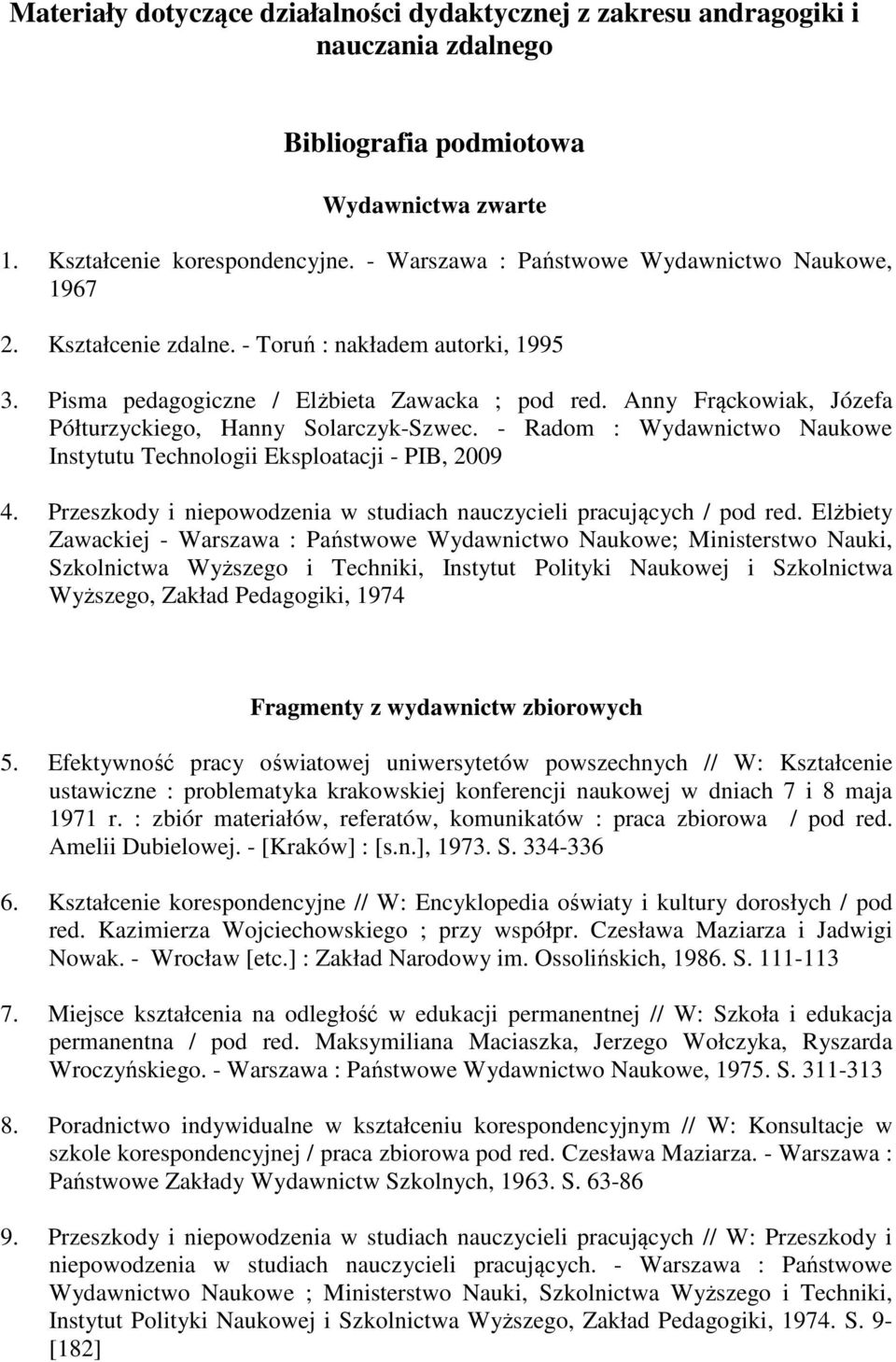 Materiały dotyczące działalności dydaktycznej z zakresu andragogiki i nauczania zdalnego

Bibliografia podmiotowa

Wydawnictwa zwarte

1. Kształcenie korespondencyjne. - Warszawa : Państwowe Wydawnictwo Naukowe, 1967

2. Kształcenie zdalne. - Toruń : nakładem autorki, 1995

3. Pisma pedagogiczne / Elżbieta Zawacka ; pod red. Anny Frąckowiak, Józefa Półturzyckiego, Hanny Solarczyk-Szwec. - Radom : Wydawnictwo Naukowe Instytutu Technologii Eksploatacji - PIB, 2009

4. Przeszkody i niepowodzenia w studiach nauczycieli pracujących / pod red. Elżbiety Zawackiej - Warszawa : Państwowe Wydawnictwo Naukowe; Ministerstwo Nauki, Szkolnictwa Wyższego i Techniki, Instytut Polityki Naukowej i Szkolnictwa Wyższego, Zakład Pedagogiki, 1974

Fragmenty z wydawnictw zbiorowych

5. Efektywność pracy oświatowej uniwersytetów powszechnych // W: Kształcenie ustawiczne : problematyka krakowskiej konferencji naukowej w dniach 7 i 8 maja 1971 r. : zbiór materiałów, referatów, komunikatów : praca zbiorowa / pod red. Amelii Dubielowej. - [Kraków] : [s.n.], 1973. S. 334-336

6. Kształcenie korespondencyjne // W: Encyklopedia oświaty i kultury dorosłych / pod red. Kazimierza Wojciechowskiego ; przy współpr. Czesława Maziarza i Jadwigi Nowak. - Wrocław [etc.] : Zakład Narodowy im. Ossolińskich, 1986. S. 111-113

7. Miejsce kształcenia na odległość w edukacji permanentnej // W: Szkoła i edukacja permanentna / pod red. Maksymiliana Maciaszka, Jerzego Wołczyka, Ryszarda Wroczyńskiego. - Warszawa : Państwowe Wydawnictwo Naukowe, 1975. S. 311-313

8. Poradnictwo indywidualne w kształceniu korespondencyjnym // W: Konsultacje w szkole korespondencyjnej / praca zbiorowa pod red. Czesława Maziarza. - Warszawa : Państwowe Zakłady Wydawnictw Szkolnych, 1963. S. 63-86

9. Przeszkody i niepowodzenia w studiach nauczycieli pracujących // W: Przeszkody i niepowodzenia w studiach nauczycieli pracujących. - Warszawa : Państwowe Wydawnictwo Naukowe ; Ministerstwo Nauki, Szkolnictwa Wyższego i Techniki, Instytut Polityki Naukowej i Szkolnictwa Wyższego, Zakład Pedagogiki, 1974. S. 9-[182]